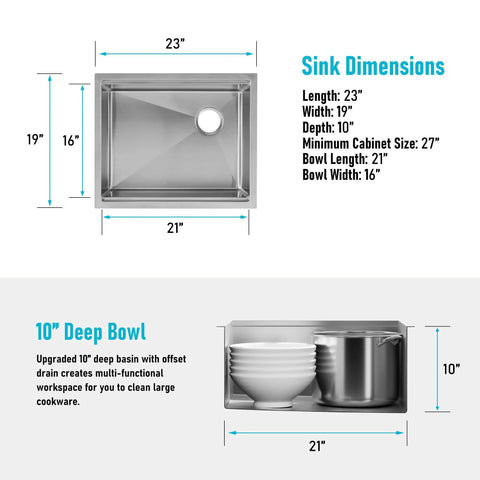 23"

19"

16"

21"

Sink Dimensions

Length: 23"
Width: 19"
Depth: 10"
Minimum Cabinet Size: 27"
Bowl Length: 21"
Bowl Width: 16"

10" Deep Bowl

Upgraded 10" deep basin with offset drain creates multi-functional workspace for you to clean large cookware.

10"

21"